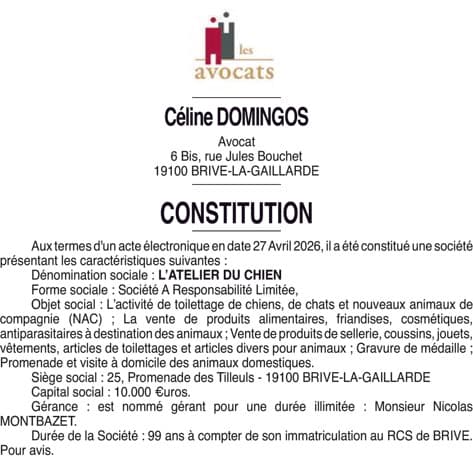 les
avocats

Céline DOMINGOS

Avocat
6 Bis, rue Jules Bouchet
19100 BRIVE-LA-GAILLARDE

CONSTITUTION

Aux termes d'un acte électronique en date 27 Avril 2026, il a été constitué une société présentant les caractéristiques suivantes :

Dénomination sociale : L'ATELIER DU CHIEN

Forme sociale : Société A Responsabilité Limitée,

Objet social : L'activité de toilettage de chiens, de chats et nouveaux animaux de compagnie (NAC) ; La vente de produits alimentaires, friandises, cosmétiques, antiparasitaires à destination des animaux ; Vente de produits de sellerie, coussins, jouets, vêtements, articles de toilettages et articles divers pour animaux ; Gravure de médaille ; Promenade et visite à domicile des animaux domestiques.

Siège social : 25, Promenade des Tilleuls - 19100 BRIVE-LA-GAILLARDE

Capital social : 10.000 €uros.

Gérance : est nommé gérant pour une durée illimitée : Monsieur Nicolas MONTBAZET.

Durée de la Société : 99 ans à compter de son immatriculation au RCS de BRIVE.

Pour avis.